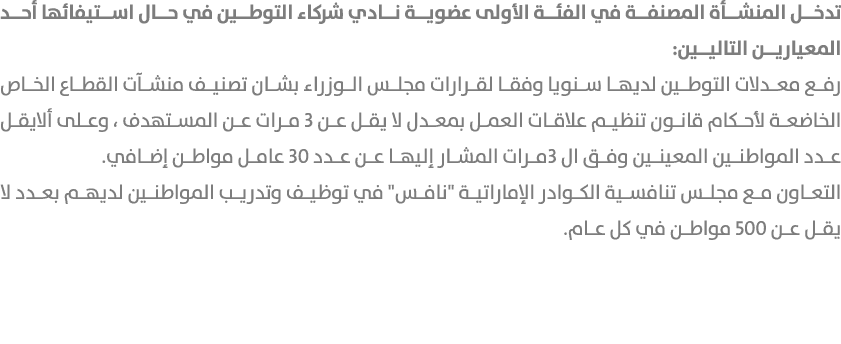 تدخل المنشأة المصنفة في الفئة الأولى عضوية نادي شركاء التوطين في حال استيفائها أحد المعيارين التاليين:

رفع معدلات التوطين لديها سنويا وفقا لقرارات مجلس الوزراء بشان تصنيف منشآت القطاع الخاص الخاضعة لأحكام قانون تنظيم علاقات العمل بمعدل لا يقل عن 3 مرات عن المستهدف ، وعلى ألايقل عدد المواطنين المعينين وفق ال 3مرات المشار إليها عن عدد 30 عامل مواطن إضافي.

التعاون مع مجلس تنافسية الكوادر الإماراتية "نافس" في توظيف وتدريب المواطنين لديهم بعدد لا يقل عن 500 مواطن في كل عام.